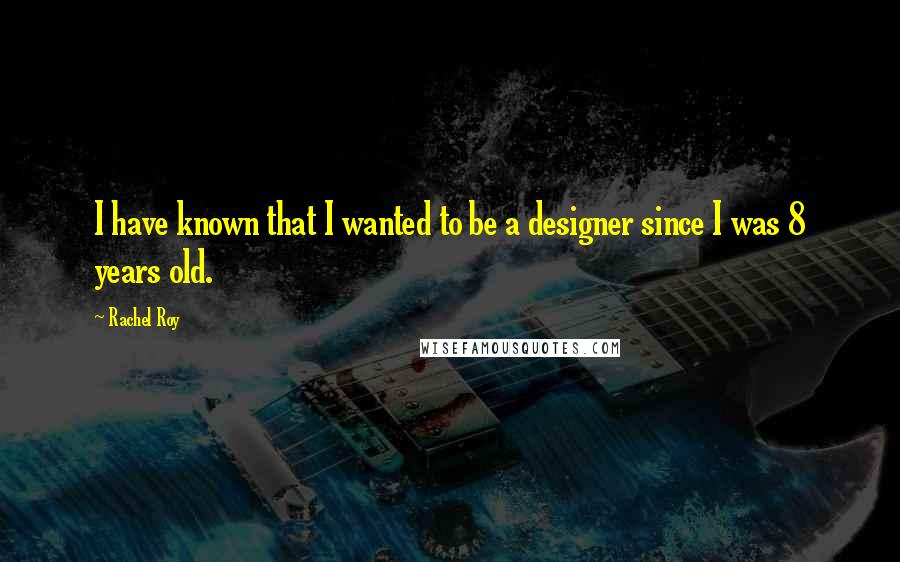 I have known that I wanted to be a designer since I was 8 years old.

~ Rachel Roy

WISEFAMOUSQUOTES.COM